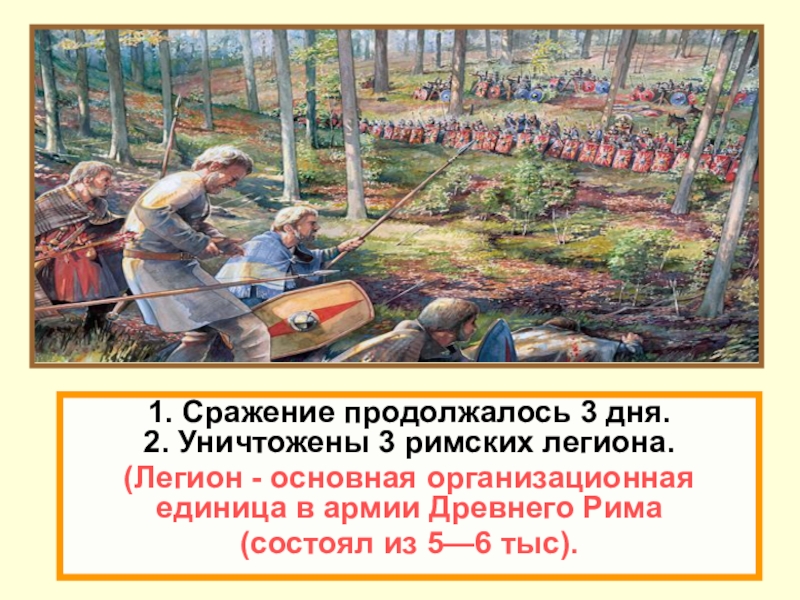 1. Сражение продолжалось 3 дня.
2. Уничтожены 3 римских легиона.

(Легион - основная организационная единица в армии Древнего Рима

(состоял из 5—6 тыс).